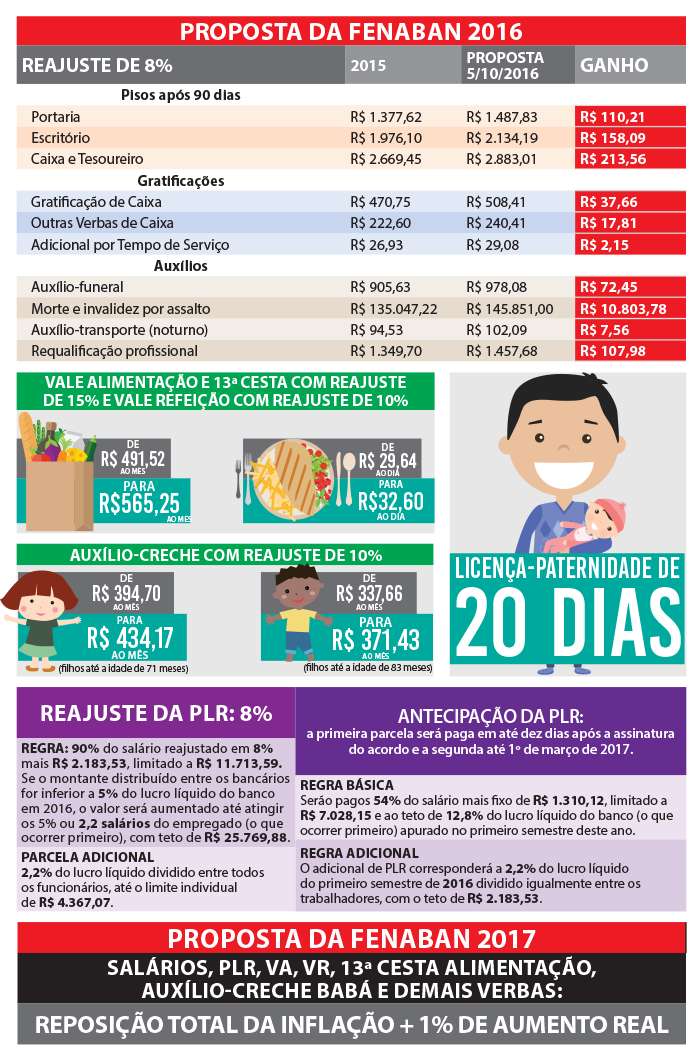 PROPOSTA DA FENABAN 2016

| REAJUSTE DE 8% | 2015 | PROPOSTA 5/10/2016 | GANHO |
|---|---|---|---|
| Pisos após 90 dias | | | |
| Portaria | R$ 1.377,62 | R$ 1.487,83 | R$ 110,21 |
| Escritório | R$ 1.976,10 | R$ 2.134,19 | R$ 158,09 |
| Caixa e Tesoureiro | R$ 2.669,45 | R$ 2.883,01 | R$ 213,56 |
| Gratificações | | | |
| Gratificação de Caixa | R$ 470,75 | R$ 508,41 | R$ 37,66 |
| Outras Verbas de Caixa | R$ 222,60 | R$ 240,41 | R$ 17,81 |
| Adicional por Tempo de Serviço | R$ 26,93 | R$ 29,08 | R$ 2,15 |
| Auxílios | | | |
| Auxílio-funeral | R$ 905,63 | R$ 978,08 | R$ 72,45 |
| Morte e invalidez por assalto | R$ 135.047,22 | R$ 145.851,00 | R$ 10.803,78 |
| Auxílio-transporte (noturno) | R$ 94,53 | R$ 102,09 | R$ 7,56 |
| Requalificação profissional | R$ 1.349,70 | R$ 1.457,68 | R$ 107,98 |

VALE ALIMENTAÇÃO E 13ª CESTA COM REAJUSTE DE 15% E VALE REFEIÇÃO COM REAJUSTE DE 10%

DE R$ 491,52 AO MÊS
PARA R$565,25 AO MÊS

DE R$ 29,64 AO DIA
PARA R$32,60 AO DIA

AUXÍLIO-CRECHE COM REAJUSTE DE 10%

DE R$ 394,70 AO MÊS
PARA R$ 434,17 AO MÊS
(filhos até a idade de 71 meses)

DE R$ 337,66 AO MÊS
PARA R$ 371,43 AO MÊS
(filhos até a idade de 83 meses)

LICENÇA-PATERNIDADE DE 20 DIAS

REAJUSTE DA PLR: 8%

REGRA: 90% do salário reajustado em 8% mais R$ 2.183,53, limitado a R$ 11.713,59. Se o montante distribuído entre os bancários for inferior a 5% do lucro líquido do banco em 2016, o valor será aumentado até atingir os 5% ou 2,2 salários do empregado (o que ocorrer primeiro), com teto de R$ 25.769,88.

PARCELA ADICIONAL
2,2% do lucro líquido dividido entre todos os funcionários, até o limite individual de R$ 4.367,07.

ANTECIPAÇÃO DA PLR:
a primeira parcela será paga em até dez dias após a assinatura do acordo e a segunda até 1º de março de 2017.

REGRA BÁSICA
Serão pagos 54% do salário mais fixo de R$ 1.310,12, limitado a R$ 7.028,15 e ao teto de 12,8% do lucro líquido do banco (o que ocorrer primeiro) apurado no primeiro semestre deste ano.

REGRA ADICIONAL
O adicional de PLR corresponderá a 2,2% do lucro líquido do primeiro semestre de 2016 dividido igualmente entre os trabalhadores, com o teto de R$ 2.183,53.

PROPOSTA DA FENABAN 2017

SALÁRIOS, PLR, VA, VR, 13ª CESTA ALIMENTAÇÃO, AUXÍLIO-CRECHE BABÁ E DEMAIS VERBAS:

REPOSIÇÃO TOTAL DA INFLAÇÃO + 1% DE AUMENTO REAL